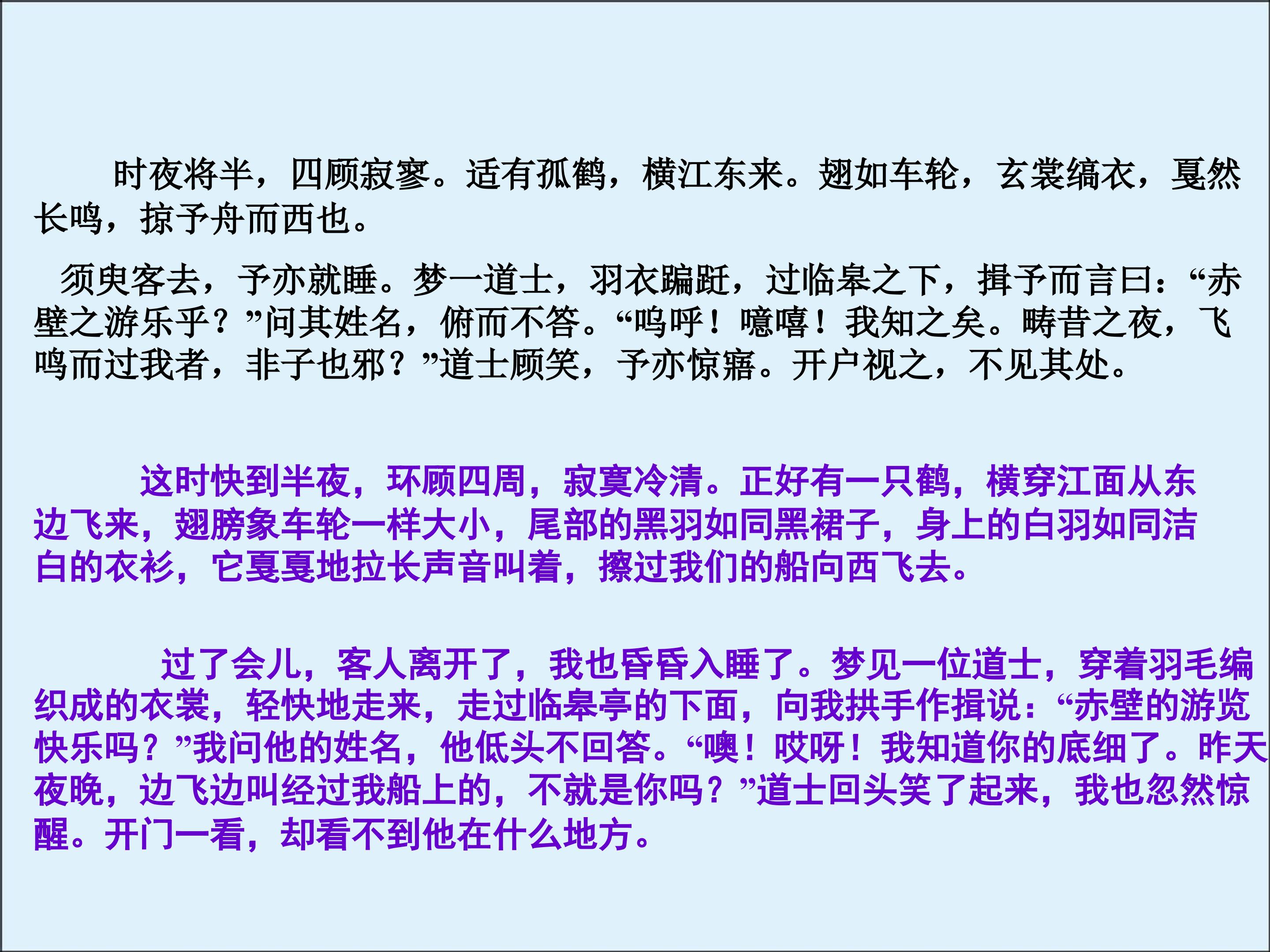 时夜将半，四顾寂寥。适有孤鹤，横江东来。翅如车轮，玄裳缟衣，戛然长鸣，掠予舟而西也。

须臾客去，予亦就睡。梦一道士，羽衣蹁跹，过临皋之下，揖予而言曰：“赤壁之游乐乎？”问其姓名，俯而不答。“呜呼！噫嘻！我知之矣。畴昔之夜，飞鸣而过我者，非子也邪？”道士顾笑，予亦惊寤。开户视之，不见其处。

这时快到半夜，环顾四周，寂寞冷清。正好有一只鹤，横穿江面从东边飞来，翅膀象车轮一样大小，尾部的黑羽如同黑裙子，身上的白羽如同洁白的衣衫，它戛戛地拉长声音叫着，擦过我们的船向西飞去。

过了会儿，客人离开了，我也昏昏入睡了。梦见一位道士，穿着羽毛编织成的衣裳，轻快地走来，走过临皋亭的下面，向我拱手作揖说：“赤壁的游览快乐吗？”我问他的姓名，他低头不回答。“噢！哎呀！我知道你的底细了。昨天夜晚，边飞边叫经过我船上的，不就是你吗？”道士回头笑了起来，我也忽然惊醒。开门一看，却看不到他在什么地方。